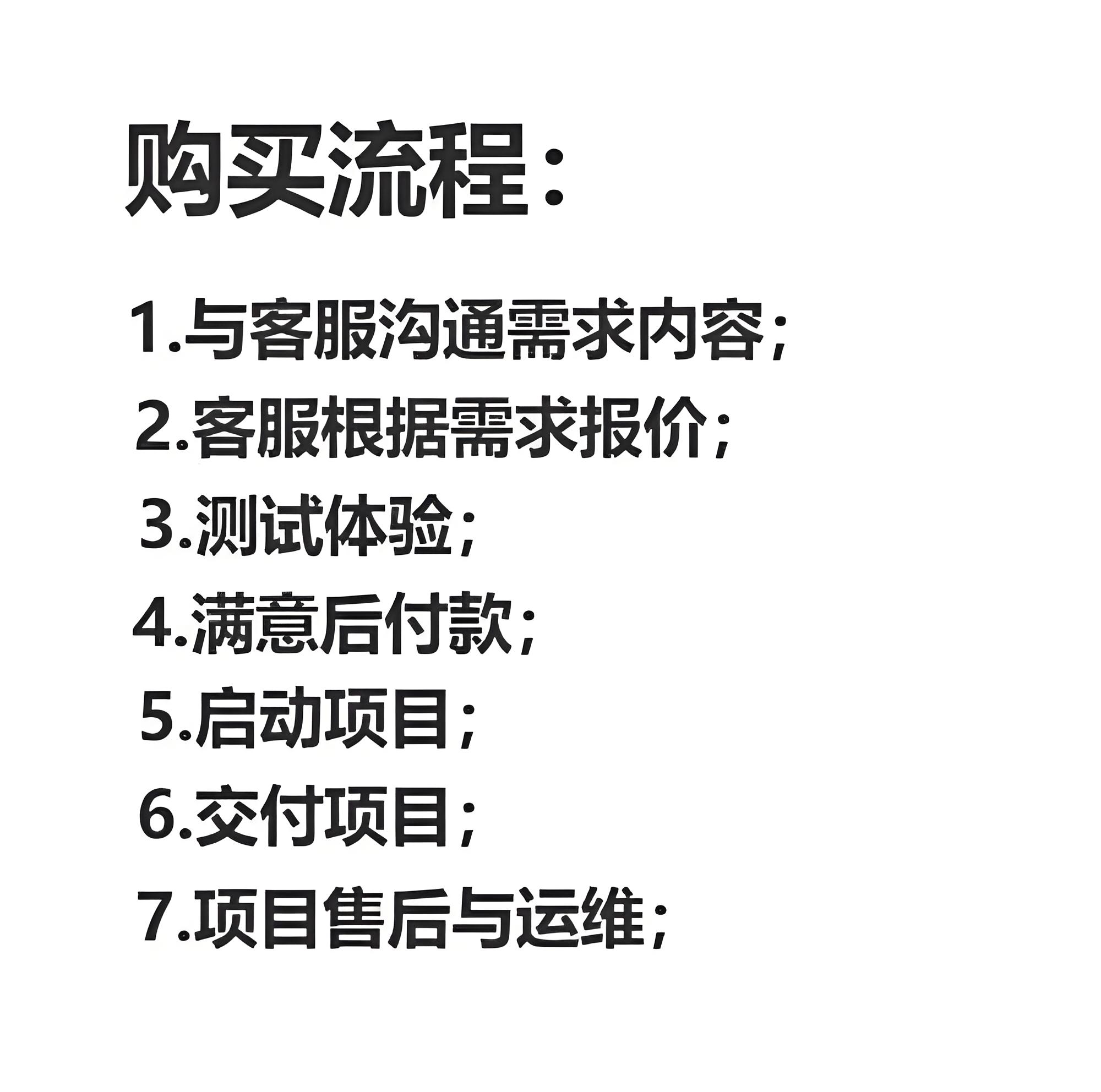 购买流程：

1.与客服沟通需求内容；
2.客服根据需求报价；
3.测试体验；
4.满意后付款；
5.启动项目；
6.交付项目；
7.项目售后与运维；